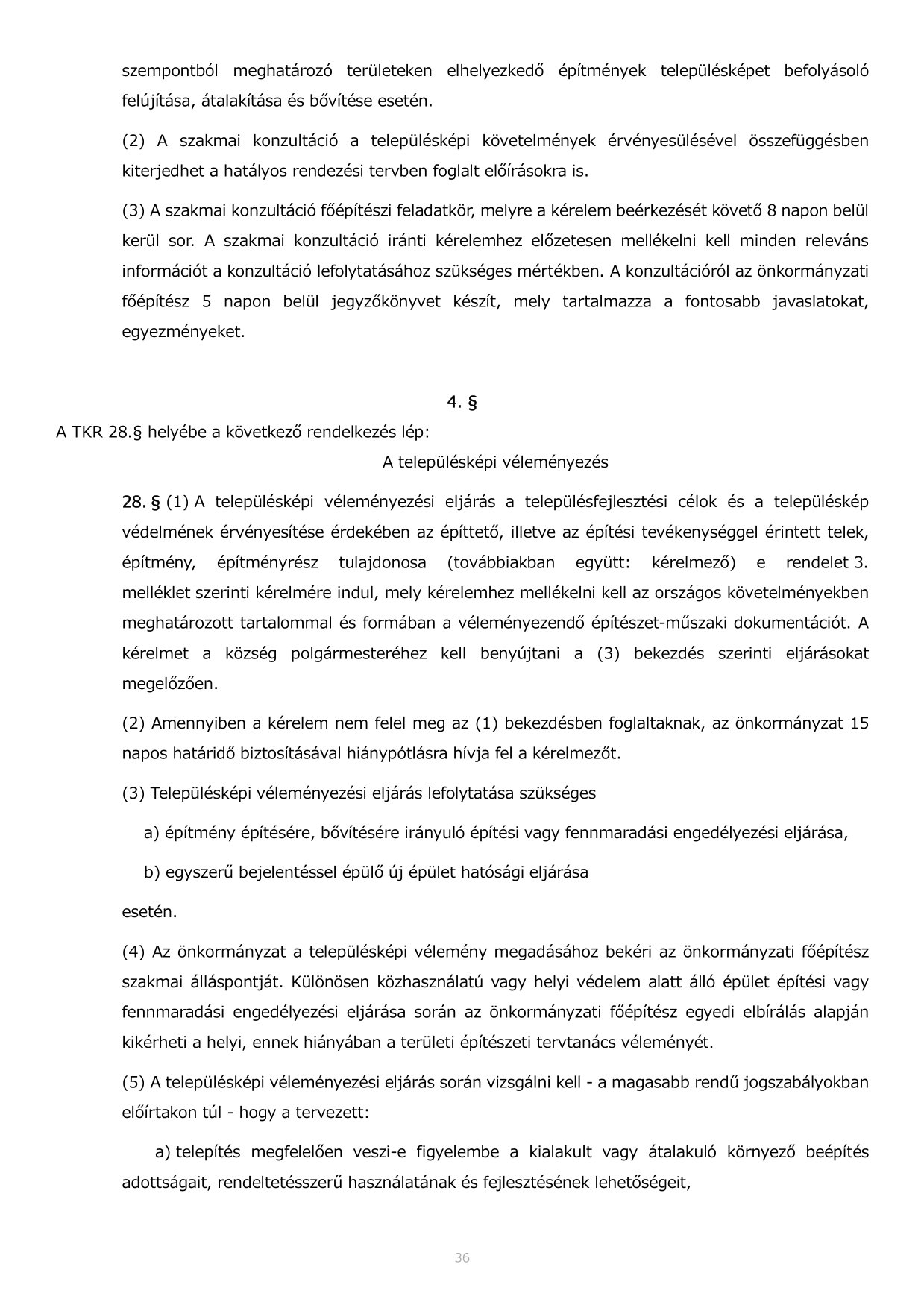 szempontból meghatározó területeken elhelyezkedő építmények településképet befolyásoló felújítása, átalakítása és bővítése esetén.

(2) A szakmai konzultáció a településképi követelmények érvényesülésével összefüggésben kiterjedhet a hatályos rendezési tervben foglalt előírásokra is.

(3) A szakmai konzultáció főépítészi feladatkör, melyre a kérelem beérkezését követő 8 napon belül kerül sor. A szakmai konzultáció iránti kérelemhez előzetesen mellékelni kell minden releváns információt a konzultáció lefolytatásához szükséges mértékben. A konzultációról az önkormányzati főépítész 5 napon belül jegyzőkönyvet készít, mely tartalmazza a fontosabb javaslatokat, egyezményeket.

4. §

A TKR 28.§ helyébe a következő rendelkezés lép:

A településképi véleményezés

28. § (1) A településképi véleményezési eljárás a településfejlesztési célok és a településkép védelmének érvényesítése érdekében az építtető, illetve az építési tevékenységgel érintett telek, építmény, építményrész tulajdonosa (továbbiakban együtt: kérelmező) e rendelet 3. melléklet szerinti kérelmére indul, mely kérelemhez mellékelni kell az országos követelményekben meghatározott tartalommal és formában a véleményezendő építészet-műszaki dokumentációt. A kérelmet a község polgármesteréhez kell benyújtani a (3) bekezdés szerinti eljárásokat megelőzően.

(2) Amennyiben a kérelem nem felel meg az (1) bekezdésben foglaltaknak, az önkormányzat 15 napos határidő biztosításával hiánypótlásra hívja fel a kérelmezőt.

(3) Településképi véleményezési eljárás lefolytatása szükséges

a) építmény építésére, bővítésére irányuló építési vagy fennmaradási engedélyezési eljárása,

b) egyszerű bejelentéssel épülő új épület hatósági eljárása

esetén.

(4) Az önkormányzat a településképi vélemény megadásához bekéri az önkormányzati főépítész szakmai álláspontját. Különösen közhasználatú vagy helyi védelem alatt álló épület építési vagy fennmaradási engedélyezési eljárása során az önkormányzati főépítész egyedi elbírálás alapján kikérheti a helyi, ennek hiányában a területi építészeti tervtanács véleményét.

(5) A településképi véleményezési eljárás során vizsgálni kell - a magasabb rendű jogszabályokban előírtakon túl - hogy a tervezett:

a) telepítés megfelelően veszi-e figyelembe a kialakult vagy átalakuló környező beépítés adottságait, rendeltetésszerű használatának és fejlesztésének lehetőségeit,

36